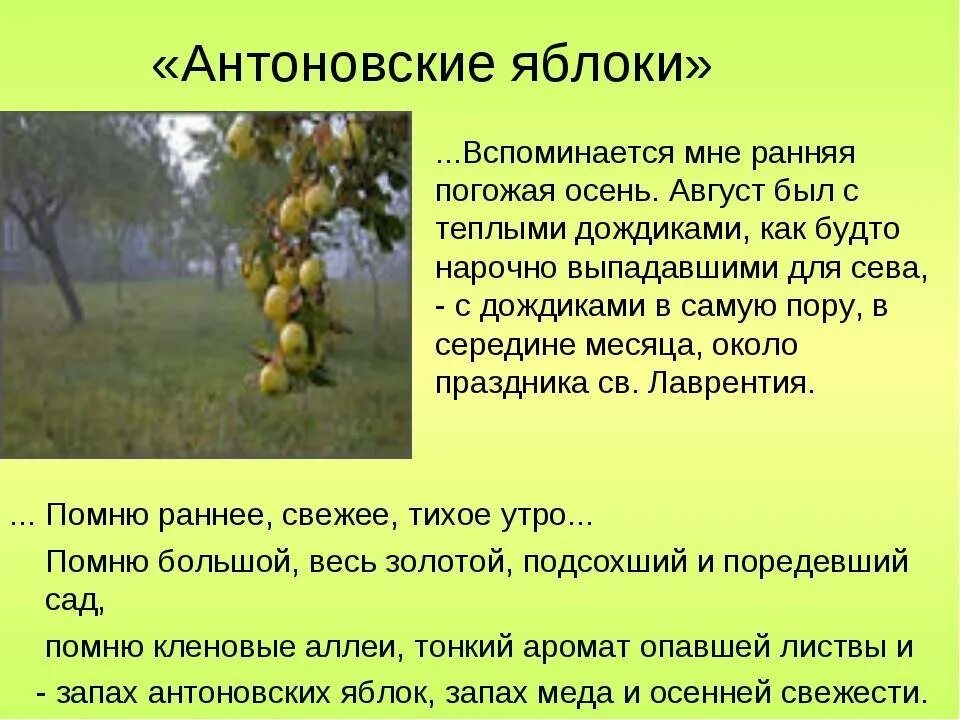 «Антоновские яблоки»

...Вспоминается мне ранняя погожая осень. Август был с теплыми дождиками, как будто нарочно выпадавшими для сева, - с дождиками в самую пору, в середине месяца, около праздника св. Лаврентия.

... Помню раннее, свежее, тихое утро...

Помню большой, весь золотой, подсохший и поредевший сад,

помню кленовые аллеи, тонкий аромат опавшей листвы и

- запах антоновских яблок, запах меда и осенней свежести.